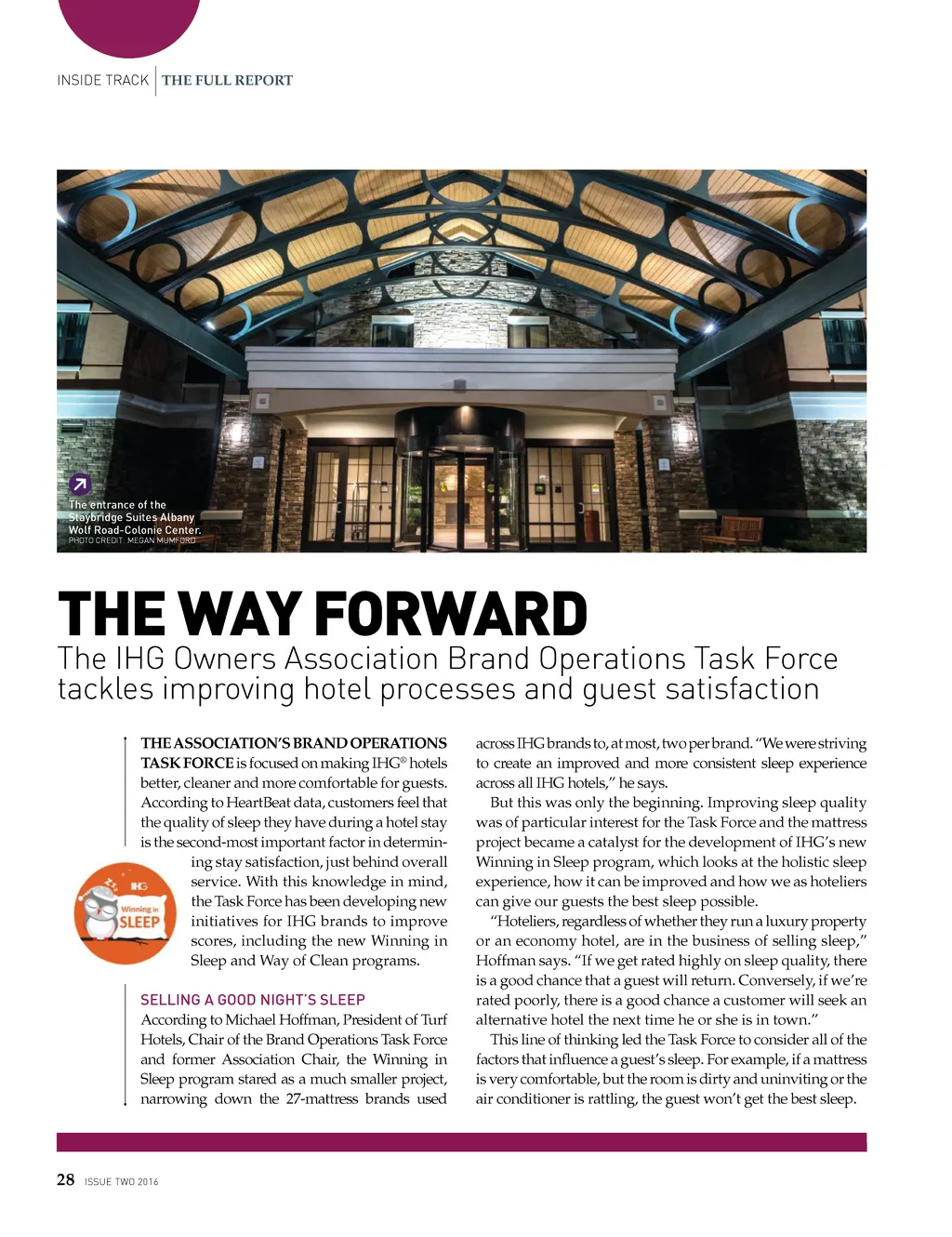 INSIDE TRACK THE FULL REPORT

The entrance of the Staybridge Suites Albany Wolf Road-Colonie Center.
PHOTO CREDIT: MEGAN MUMFORD

THE WAY FORWARD

The IHG Owners Association Brand Operations Task Force tackles improving hotel processes and guest satisfaction

THE ASSOCIATION'S BRAND OPERATIONS TASK FORCE is focused on making IHG® hotels better, cleaner and more comfortable for guests. According to HeartBeat data, customers feel that the quality of sleep they have during a hotel stay is the second-most important factor in determining stay satisfaction, just behind overall service. With this knowledge in mind, the Task Force has been developing new initiatives for IHG brands to improve scores, including the new Winning in Sleep and Way of Clean programs.

IHG
Winning in
SLEEP

SELLING A GOOD NIGHT'S SLEEP

According to Michael Hoffman, President of Turf Hotels, Chair of the Brand Operations Task Force and former Association Chair, the Winning in Sleep program stared as a much smaller project, narrowing down the 27-mattress brands used across IHG brands to, at most, two per brand. "We were striving to create an improved and more consistent sleep experience across all IHG hotels," he says.

But this was only the beginning. Improving sleep quality was of particular interest for the Task Force and the mattress project became a catalyst for the development of IHG's new Winning in Sleep program, which looks at the holistic sleep experience, how it can be improved and how we as hoteliers can give our guests the best sleep possible.

"Hoteliers, regardless of whether they run a luxury property or an economy hotel, are in the business of selling sleep," Hoffman says. "If we get rated highly on sleep quality, there is a good chance that a guest will return. Conversely, if we're rated poorly, there is a good chance a customer will seek an alternative hotel the next time he or she is in town."

This line of thinking led the Task Force to consider all of the factors that influence a guest's sleep. For example, if a mattress is very comfortable, but the room is dirty and uninviting or the air conditioner is rattling, the guest won't get the best sleep.

28 ISSUE TWO 2016